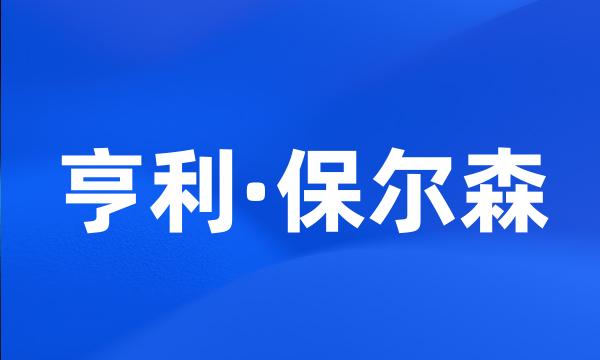 亨利·保尔森